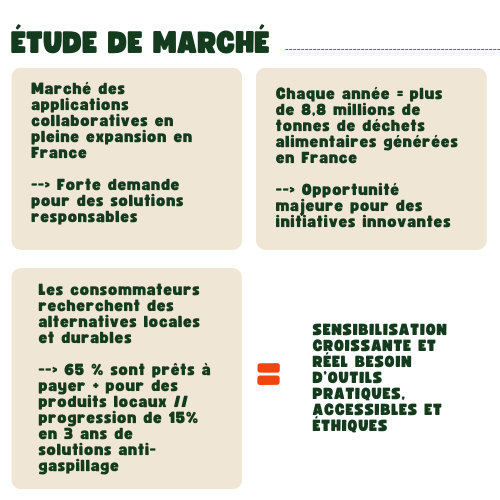 ÉTUDE DE MARCHÉ

Marché des applications collaboratives en pleine expansion en France

--> Forte demande pour des solutions responsables

Chaque année = plus de 8,8 millions de tonnes de déchets alimentaires générées en France

--> Opportunité majeure pour des initiatives innovantes

Les consommateurs recherchent des alternatives locales et durables

--> 65 % sont prêts à payer + pour des produits locaux // progression de 15% en 3 ans de solutions anti-gaspillage

=

SENSIBILISATION CROISSANTE ET RÉEL BESOIN D'OUTILS PRATIQUES, ACCESSIBLES ET ÉTHIQUES